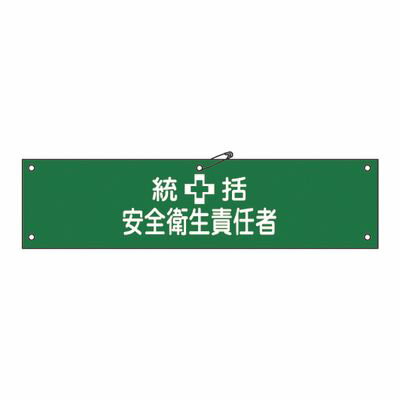 統 括
安全衛生責任者